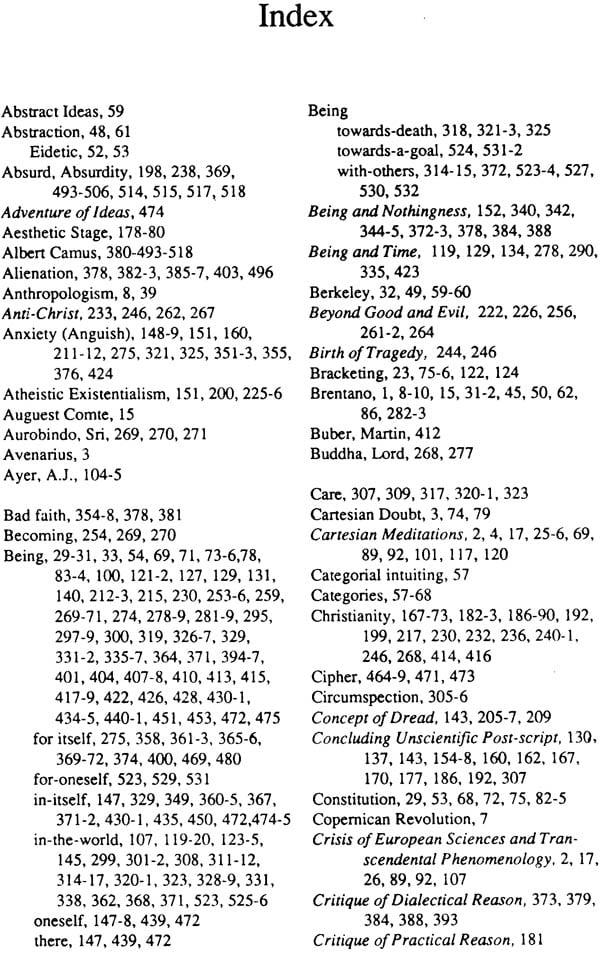 Index

Abstract Ideas, 59
Abstraction, 48, 61
Eidetic, 52, 53
Absurd, Absurdity, 198, 238, 369, 493-506, 514, 515, 517, 518
Adventure of Ideas, 474
Aesthetic Stage, 178-80
Albert Camus, 380-493-518
Alienation, 378, 382-3, 385-7, 403, 496
Anthropologism, 8, 39
Anti-Christ, 233, 246, 262, 267
Anxiety (Anguish), 148-9, 151, 160, 211-12, 275, 321, 325, 351-3, 355, 376, 424
Atheistic Existentialism, 151, 200, 225-6
Auguest Comte, 15
Aurobindo, Sri, 269, 270, 271
Avenarius, 3
Ayer, A.J., 104-5

Bad faith, 354-8, 378, 381
Becoming, 254, 269, 270
Being, 29-31, 33, 54, 69, 71, 73-6,78, 83-4, 100, 121-2, 127, 129, 131, 140, 212-3, 215, 230, 253-6, 259, 269-71, 274, 278-9, 281-9, 295, 297-9, 300, 319, 326-7, 329, 331-2, 335-7, 364, 371, 394-7, 401, 404, 407-8, 410, 413, 415, 417-9, 422, 426, 428, 430-1, 434-5, 440-1, 451, 453, 472, 475
for itself, 275, 358, 361-3, 365-6, 369-72, 374, 400, 469, 480
for-oneself, 523, 529, 531
in-itself, 147, 329, 349, 360-5, 367, 371-2, 430-1, 435, 450, 472,474-5
in-the-world, 107, 119-20, 123-5, 145, 299, 301-2, 308, 311-12, 314-17, 320-1, 323, 328-9, 331, 338, 362, 368, 371, 523, 525-6
oneself, 147-8, 439, 472
there, 147, 439, 472

Being
towards-death, 318, 321-3, 325
towards-a-goal, 524, 531-2
with-others, 314-15, 372, 523-4, 527, 530, 532
Being and Nothingness, 152, 340, 342, 344-5, 372-3, 378, 384, 388
Being and Time, 119, 129, 134, 278, 290, 335, 423
Berkeley, 32, 49, 59-60
Beyond Good and Evil, 222, 226, 256, 261-2, 264
Birth of Tragedy, 244, 246
Bracketing, 23, 75-6, 122, 124
Brentano, 1, 8-10, 15, 31-2, 45, 50, 62, 86, 282-3
Buber, Martin, 412
Buddha, Lord, 268, 277

Care, 307, 309, 317, 320-1, 323
Cartesian Doubt, 3, 74, 79
Cartesian Meditations, 2, 4, 17, 25-6, 69, 89, 92, 101, 117, 120
Categorial intuiting, 57
Categories, 57-68
Christianity, 167-73, 182-3, 186-90, 192, 199, 217, 230, 232, 236, 240-1, 246, 268, 414, 416
Cipher, 464-9, 471, 473
Circumspection, 305-6
Concept of Dread, 143, 205-7, 209
Concluding Unscientific Post-script, 130, 137, 143, 154-8, 160, 162, 167, 170, 177, 186, 192, 307
Constitution, 29, 53, 68, 72, 75, 82-5
Copernican Revolution, 7
Crisis of European Sciences and Transcendental Phenomenology, 2, 17, 26, 89, 92, 107
Critique of Dialectical Reason, 373, 379, 384, 388, 393
Critique of Practical Reason, 181